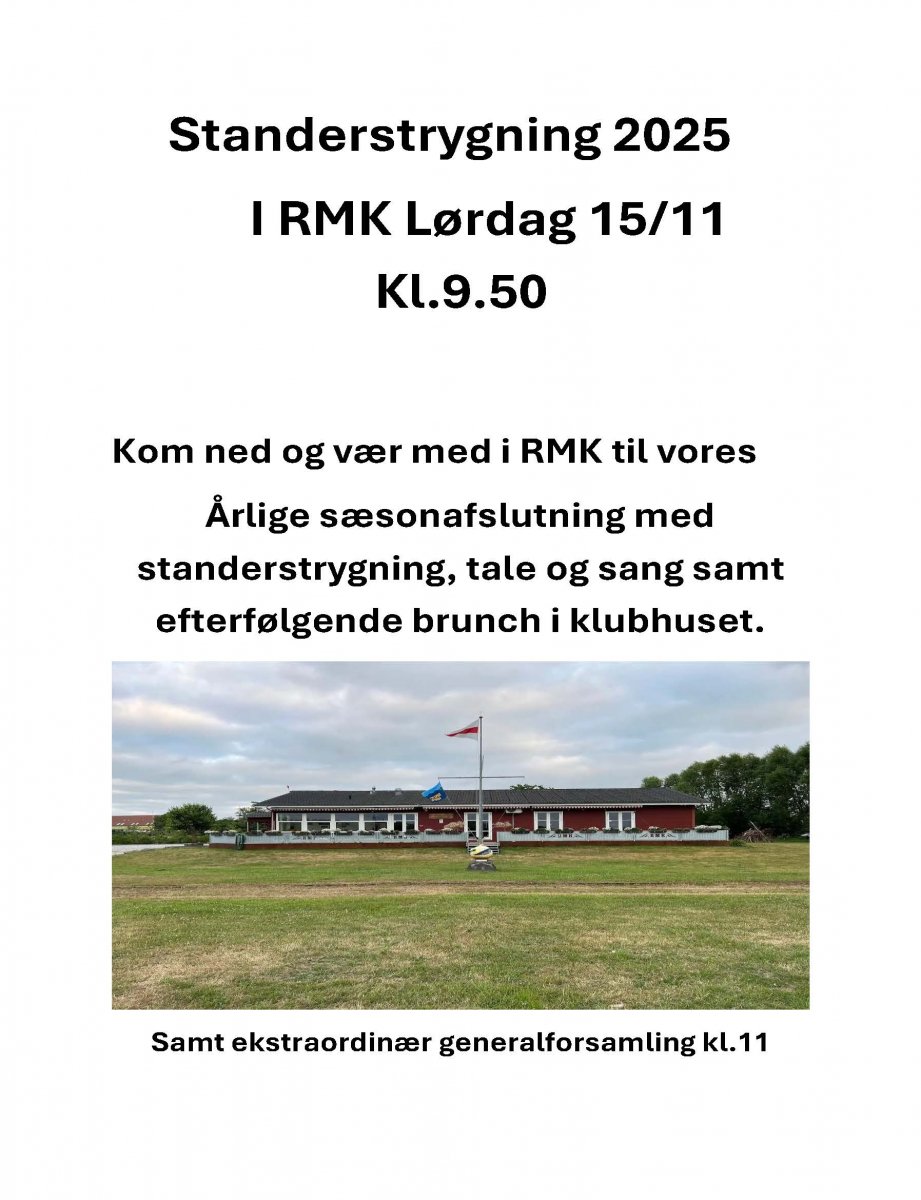 Standerstrygning 2025

I RMK Lørdag 15/11

Kl.9.50

Kom ned og vær med i RMK til vores

Årlige sæsonafslutning med standerstrygning, tale og sang samt efterfølgende brunch i klubhuset.

Samt ekstraordinær generalforsamling kl.11